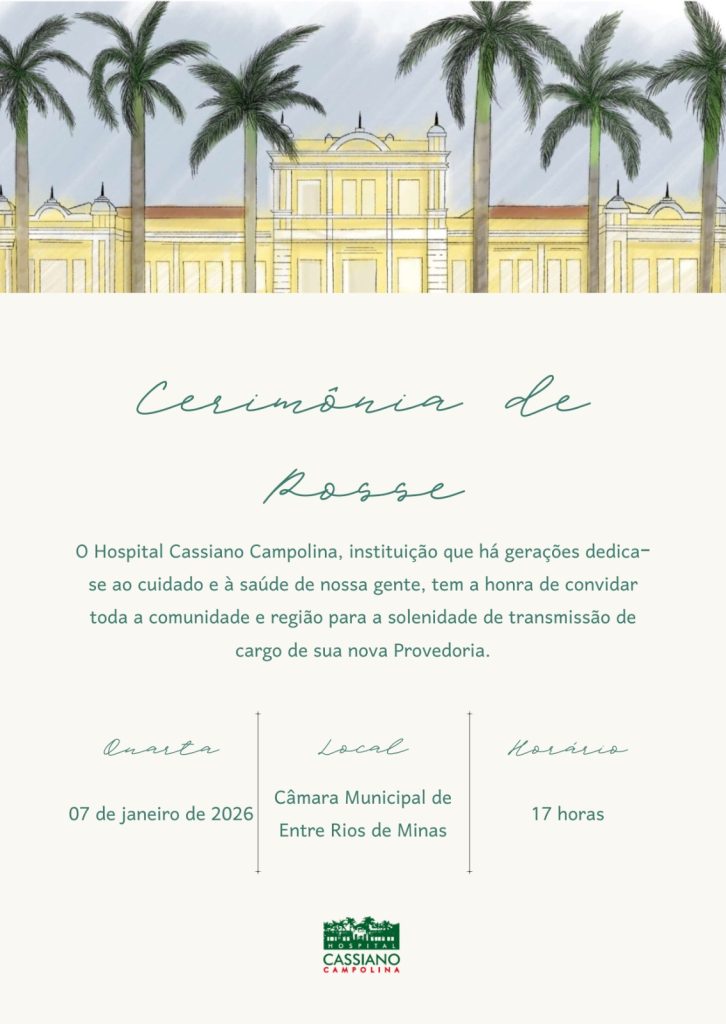 Cerimônia de Posse

O Hospital Cassiano Campolina, instituição que há gerações dedica-se ao cuidado e à saúde de nossa gente, tem a honra de convidar toda a comunidade e região para a solenidade de transmissão de cargo de sua nova Provedoria.

Quarta

07 de janeiro de 2026

Local

Câmara Municipal de Entre Rios de Minas

Horário

17 horas

HOSPITAL
CASSIANO
CAMPOLINA